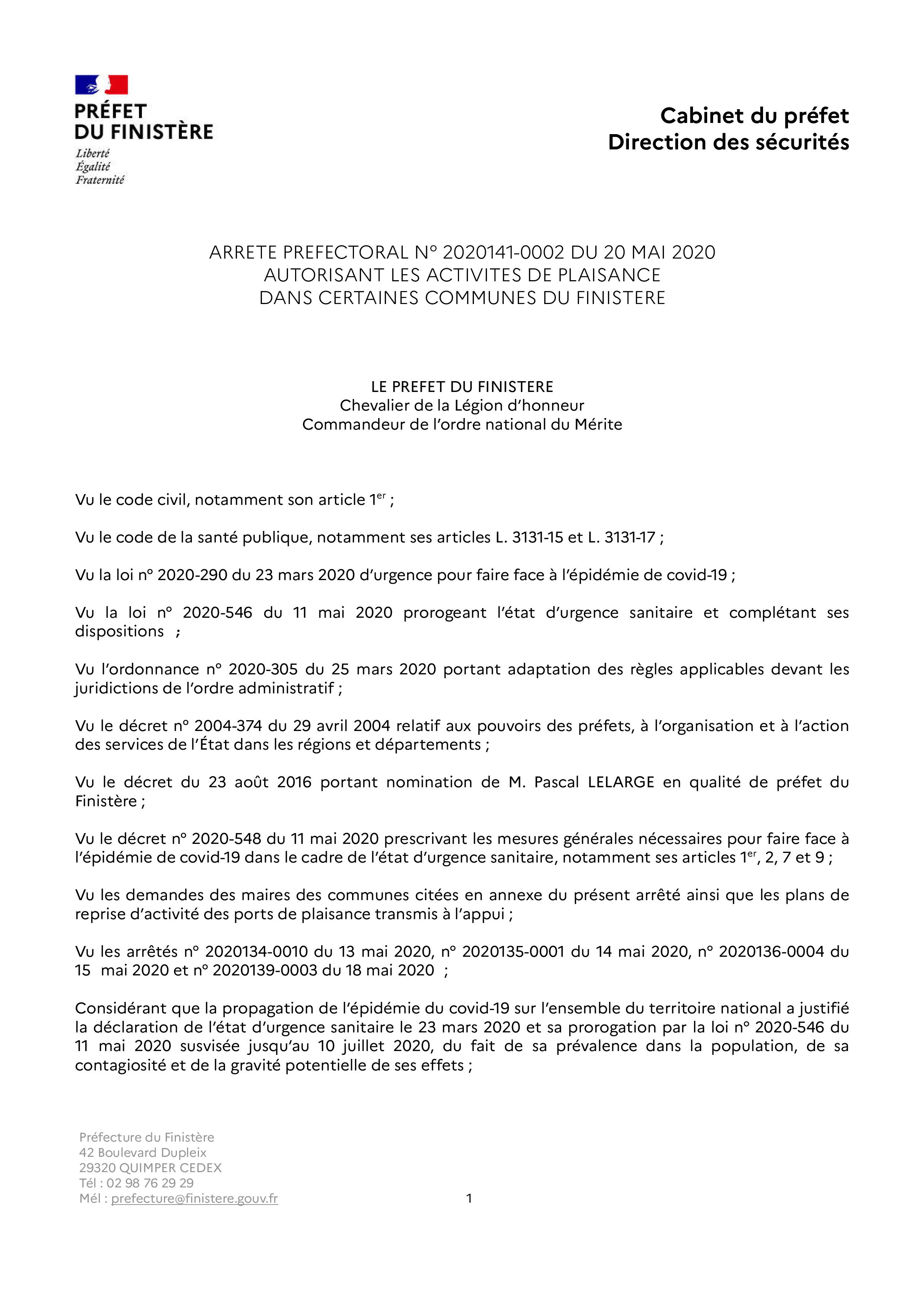 PRÉFET
DU FINISTÈRE
Liberté
Égalité
Fraternité

Cabinet du préfet
Direction des sécurités

ARRETE PREFECTORAL N° 2020141-0002 DU 20 MAI 2020
AUTORISANT LES ACTIVITES DE PLAISANCE
DANS CERTAINES COMMUNES DU FINISTERE

LE PREFET DU FINISTERE
Chevalier de la Légion d'honneur
Commandeur de l'ordre national du Mérite

Vu le code civil, notamment son article 1$^{er}$ ;

Vu le code de la santé publique, notamment ses articles L. 3131-15 et L. 3131-17 ;

Vu la loi n° 2020-290 du 23 mars 2020 d'urgence pour faire face à l'épidémie de covid-19 ;

Vu la loi n° 2020-546 du 11 mai 2020 prorogeant l'état d'urgence sanitaire et complétant ses dispositions ;

Vu l'ordonnance n° 2020-305 du 25 mars 2020 portant adaptation des règles applicables devant les juridictions de l'ordre administratif ;

Vu le décret n° 2004-374 du 29 avril 2004 relatif aux pouvoirs des préfets, à l'organisation et à l'action des services de l'État dans les régions et départements ;

Vu le décret du 23 août 2016 portant nomination de M. Pascal LELARGE en qualité de préfet du Finistère ;

Vu le décret n° 2020-548 du 11 mai 2020 prescrivant les mesures générales nécessaires pour faire face à l'épidémie de covid-19 dans le cadre de l'état d'urgence sanitaire, notamment ses articles 1$^{er}$, 2, 7 et 9 ;

Vu les demandes des maires des communes citées en annexe du présent arrêté ainsi que les plans de reprise d'activité des ports de plaisance transmis à l'appui ;

Vu les arrêtés n° 2020134-0010 du 13 mai 2020, n° 2020135-0001 du 14 mai 2020, n° 2020136-0004 du 15 mai 2020 et n° 2020139-0003 du 18 mai 2020 ;

Considérant que la propagation de l'épidémie du covid-19 sur l'ensemble du territoire national a justifié la déclaration de l'état d'urgence sanitaire le 23 mars 2020 et sa prorogation par la loi n° 2020-546 du 11 mai 2020 susvisée jusqu'au 10 juillet 2020, du fait de sa prévalence dans la population, de sa contagiosité et de la gravité potentielle de ses effets ;

Préfecture du Finistère
42 Boulevard Dupleix
29320 QUIMPER CEDEX
Tél : 02 98 76 29 29
Mél : prefecture@finistere.gouv.fr

1